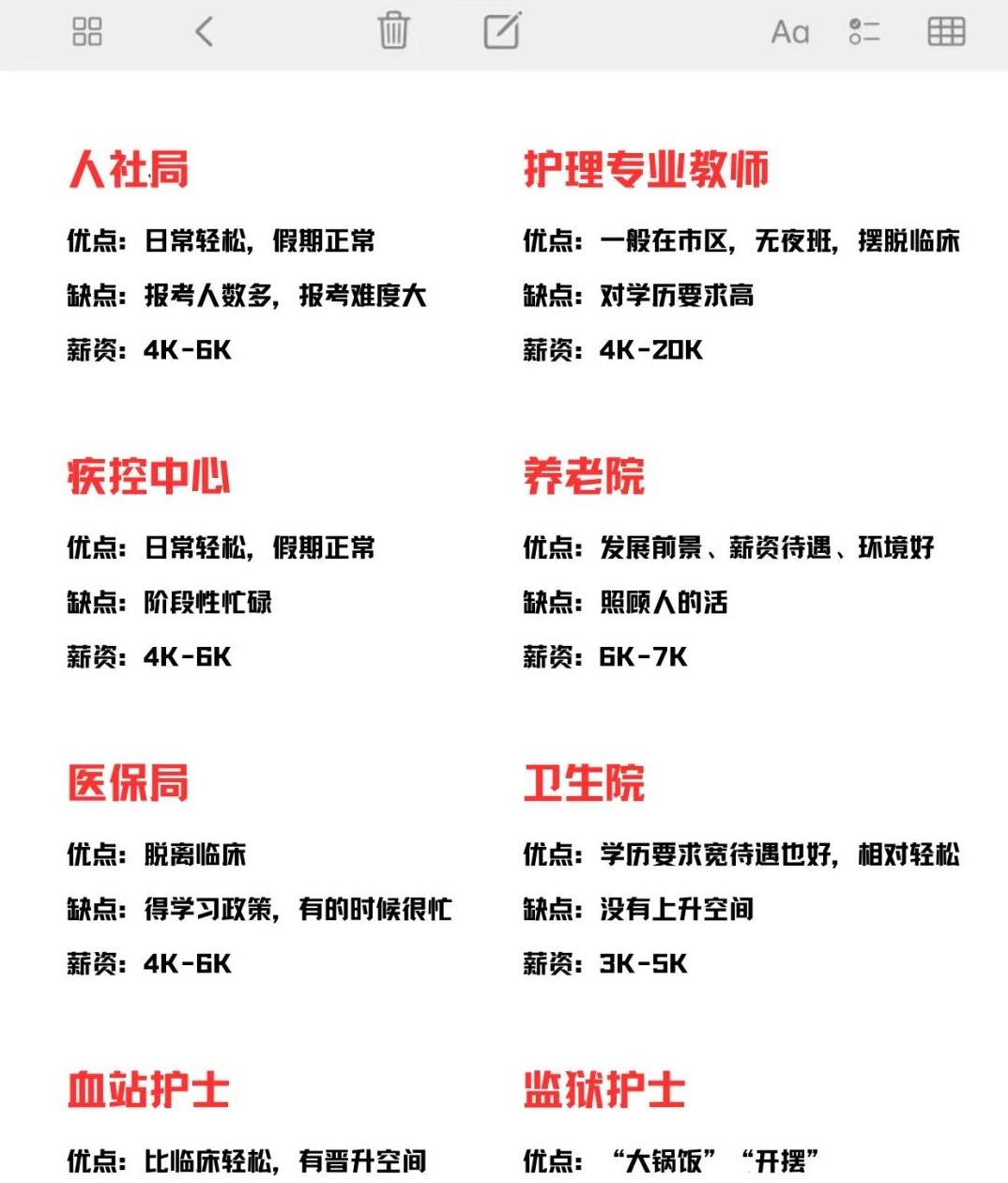 Aa

人社局

优点：日常轻松，假期正常

缺点：报考人数多，报考难度大

薪资：4K-6K

疾控中心

优点：日常轻松，假期正常

缺点：阶段性忙碌

薪资：4K-6K

医保局

优点：脱离临床

缺点：得学习政策，有的时候很忙

薪资：4K-6K

血站护士

优点：比临床轻松，有晋升空间

护理专业教师

优点：一般在市区，无夜班，摆脱临床

缺点：对学历要求高

薪资：4K-20K

养老院

优点：发展前景、薪资待遇、环境好

缺点：照顾人的活

薪资：6K-7K

卫生院

优点：学历要求宽待遇也好，相对轻松

缺点：没有上升空间

薪资：3K-5K

监狱护士

优点：“大锅饭”“开摆”